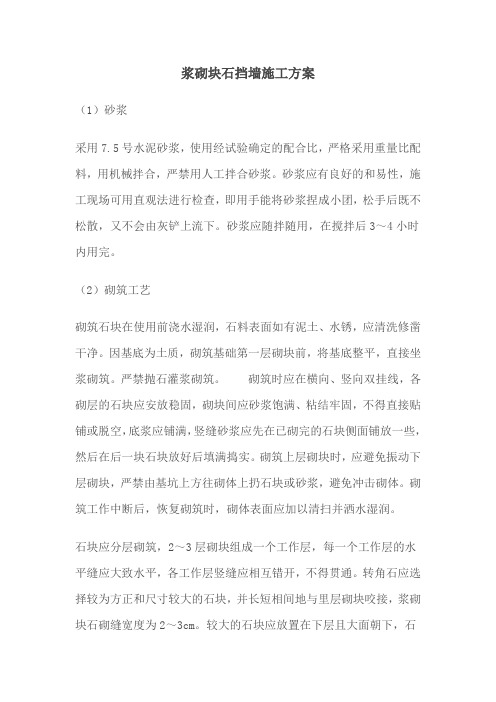 浆砌块石挡墙施工方案

（1）砂浆

采用 7.5 号水泥砂浆，使用经试验确定的配合比，严格采用重量比配料，用机械拌合，严禁用人工拌合砂浆。砂浆应有良好的和易性，施工现场可用直观法进行检查，即用手能将砂浆捏成小团，松手后既不松散，又不会由灰铲上流下。砂浆应随拌随用，在搅拌后 3～4 小时内用完。

（2）砌筑工艺

砌筑石块在使用前浇水湿润，石料表面如有泥土、水锈，应清洗修凿干净。因基底为土质，砌筑基础第一层砌块前，将基底整平，直接坐浆砌筑。严禁抛石灌浆砌筑。　　砌筑时应在横向、竖向双挂线，各砌层的石块应安放稳固，砌块间应砂浆饱满、粘结牢固，不得直接贴铺或脱空，底浆应铺满，竖缝砂浆应先在已砌完的石块侧面铺放一些，然后在后一块石块放好后填满捣实。砌筑上层砌块时，应避免振动下层砌块，严禁由基坑上方往砌体上扔石块或砂浆，避免冲击砌体。砌筑工作中断后，恢复砌筑时，砌体表面应加以清扫并洒水湿润。

石块应分层砌筑，2～3 层砌块组成一个工作层，每一个工作层的水平缝应大致水平，各工作层竖缝应相互错开，不得贯通。转角石应选择较为方正和尺寸较大的石块，并长短相间地与里层砌块咬接，浆砌块石砌缝宽度为 2～3cm。较大的石块应放置在下层且大面朝下，石